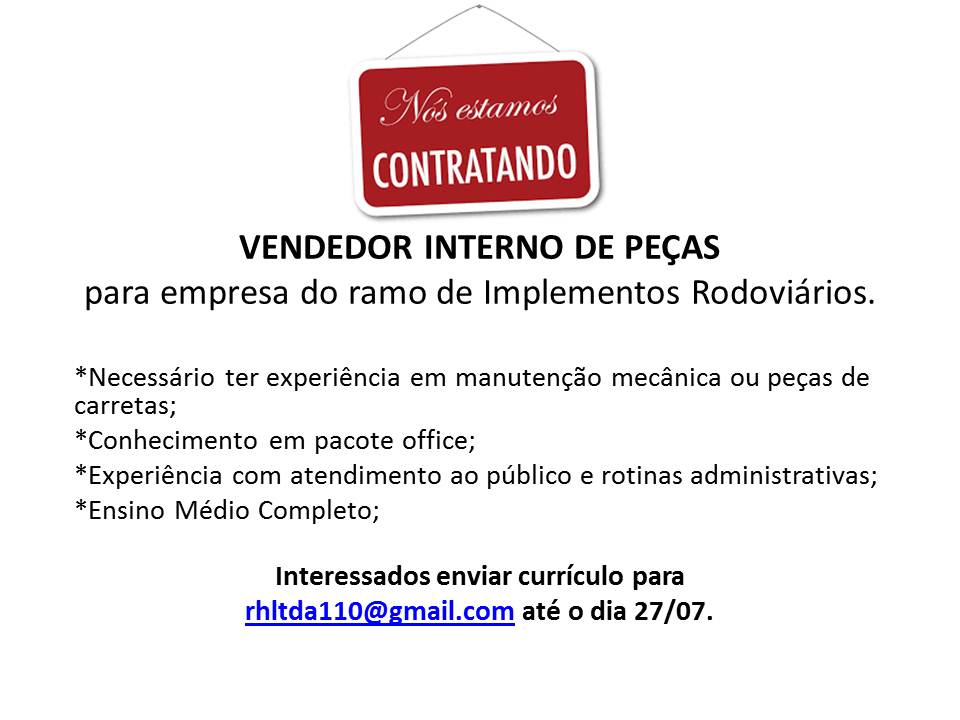 Nós estamos
CONTRATANDO

VENDEDOR INTERNO DE PEÇAS
para empresa do ramo de Implementos Rodoviários.

*Necessário ter experiência em manutenção mecânica ou peças de carretas;
*Conhecimento em pacote office;
*Experiência com atendimento ao público e rotinas administrativas;
*Ensino Médio Completo;

Interessados enviar currículo para
rhltda110@gmail.com até o dia 27/07.